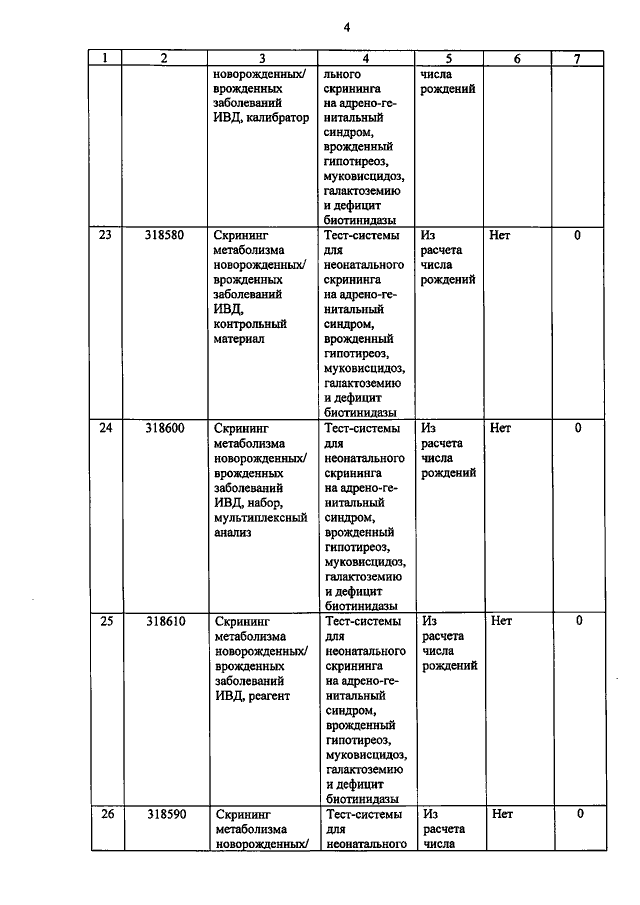 4

| 1 | 2 | 3 | 4 | 5 | 6 | 7 |
|---|---|---|---|---|---|---|
|  |  | новорожденных/ врожденных заболеваний ИВД, калибратор | льного скрининга на адрено-генитальный синдром, врожденный гипотиреоз, муковисцидоз, галактоземию и дефицит биотинидазы | числа рождений |  |  |
| 23 | 318580 | Скрининг метаболизма новорожденных/ врожденных заболеваний ИВД, контрольный материал | Тест-системы для неонатального скрининга на адрено-генитальный синдром, врожденный гипотиреоз, муковисцидоз, галактоземию и дефицит биотинидазы | Из расчета числа рождений | Нет | 0 |
| 24 | 318600 | Скрининг метаболизма новорожденных/ врожденных заболеваний ИВД, набор, мультиплексный анализ | Тест-системы для неонатального скрининга на адрено-генитальный синдром, врожденный гипотиреоз, муковисцидоз, галактоземию и дефицит биотинидазы | Из расчета числа рождений | Нет | 0 |
| 25 | 318610 | Скрининг метаболизма новорожденных/ врожденных заболеваний ИВД, реагент | Тест-системы для неонатального скрининга на адрено-генитальный синдром, врожденный гипотиреоз, муковисцидоз, галактоземию и дефицит биотинидазы | Из расчета числа рождений | Нет | 0 |
| 26 | 318590 | Скрининг метаболизма новорожденных/ | Тест-системы для неонатального | Из расчета числа | Нет | 0 |